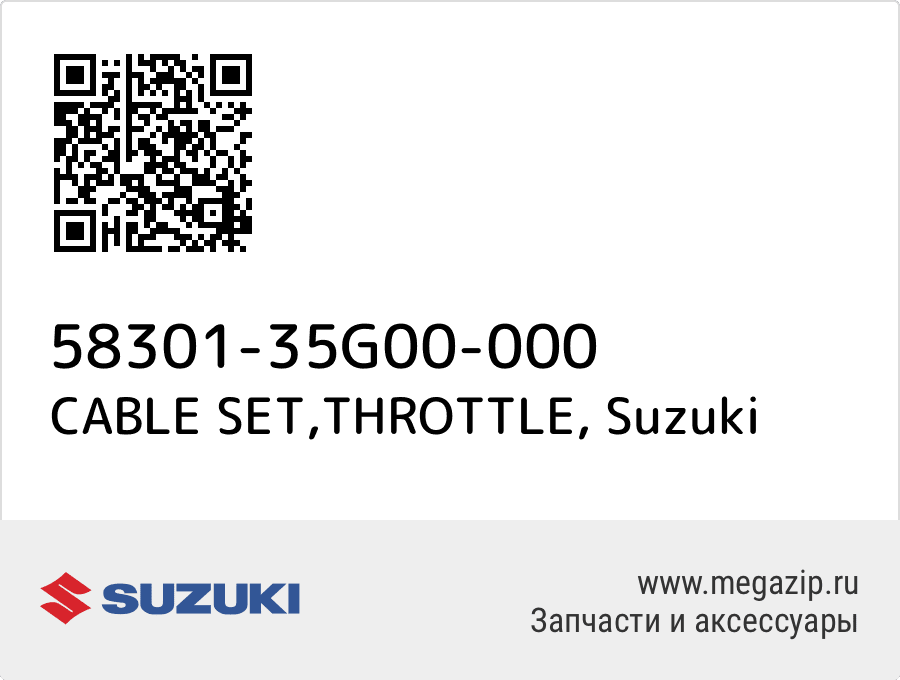 58301-35G00-000
CABLE SET,THROTTLE, Suzuki

SUZUKI

www.megazip.ru
Запчасти и аксессуары